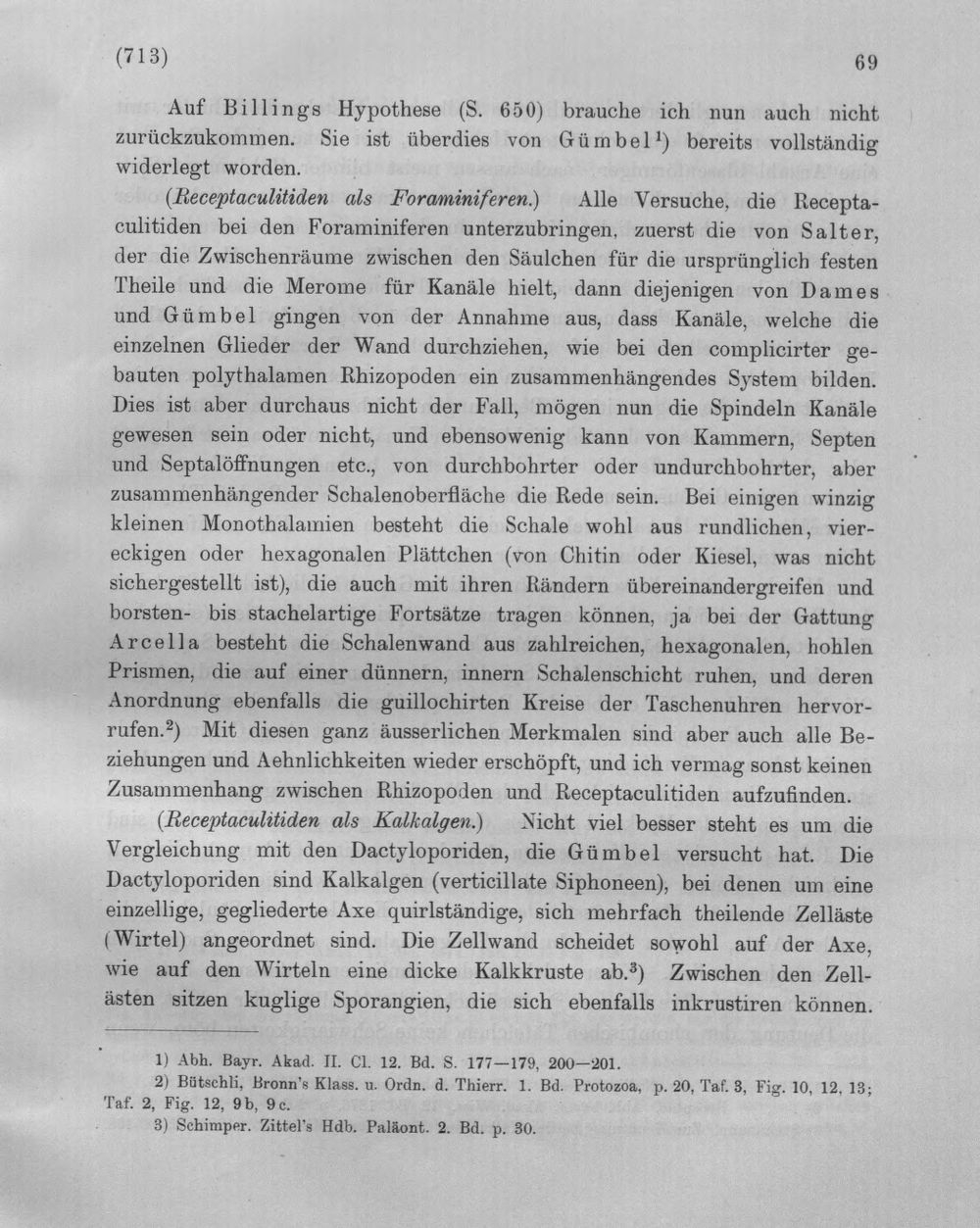 (713)

69

Auf Billings Hypothese (S. 650) brauche ich nun auch nicht zurückzukommen. Sie ist überdies von Gümbel$^{1}$) bereits vollständig widerlegt worden.

(Receptaculitiden als Foraminiferen.) Alle Versuche, die Receptaculitiden bei den Foraminiferen unterzubringen, zuerst die von Salter, der die Zwischenräume zwischen den Säulchen für die ursprünglich festen Theile und die Merome für Kanäle hielt, dann diejenigen von Dames und Gümbel gingen von der Annahme aus, dass Kanäle, welche die einzelnen Glieder der Wand durchziehen, wie bei den complicirter gebauten polythalamen Rhizopoden ein zusammenhängendes System bilden. Dies ist aber durchaus nicht der Fall, mögen nun die Spindeln Kanäle gewesen sein oder nicht, und ebensowenig kann von Kammern, Septen und Septalöffnungen etc., von durchbohrter oder undurchbohrter, aber zusammenhängender Schalenoberfläche die Rede sein. Bei einigen winzig kleinen Monothalamien besteht die Schale wohl aus rundlichen, viereckigen oder hexagonalen Plättchen (von Chitin oder Kiesel, was nicht sichergestellt ist), die auch mit ihren Rändern übereinandergreifen und borsten- bis stachelartige Fortsätze tragen können, ja bei der Gattung Arcella besteht die Schalenwand aus zahlreichen, hexagonalen, hohlen Prismen, die auf einer dünnern, innern Schalenschicht ruhen, und deren Anordnung ebenfalls die guillochirten Kreise der Taschenuhren hervorrufen.$^{2}$) Mit diesen ganz äusserlichen Merkmalen sind aber auch alle Beziehungen und Aehnlichkeiten wieder erschöpft, und ich vermag sonst keinen Zusammenhang zwischen Rhizopoden und Receptaculitiden aufzufinden.

(Receptaculitiden als Kalkalgen.) Nicht viel besser steht es um die Vergleichung mit den Dactyloporiden, die Gümbel versucht hat. Die Dactyloporiden sind Kalkalgen (verticillate Siphoneen), bei denen um eine einzellige, gegliederte Axe quirlständige, sich mehrfach theilende Zelläste (Wirtel) angeordnet sind. Die Zellwand scheidet sowohl auf der Axe, wie auf den Wirteln eine dicke Kalkkruste ab.$^{3}$) Zwischen den Zellästen sitzen kuglige Sporangien, die sich ebenfalls inkrustiren können.

1) Abh. Bayr. Akad. II. Cl. 12. Bd. S. 177—179, 200—201.

2) Bütschli, Bronn's Klass. u. Ordn. d. Thierr. 1. Bd. Protozoa, p. 20, Taf. 3, Fig. 10, 12, 13; Taf. 2, Fig. 12, 9b, 9c.

3) Schimper. Zittel's Hdb. Paläont. 2. Bd. p. 30.